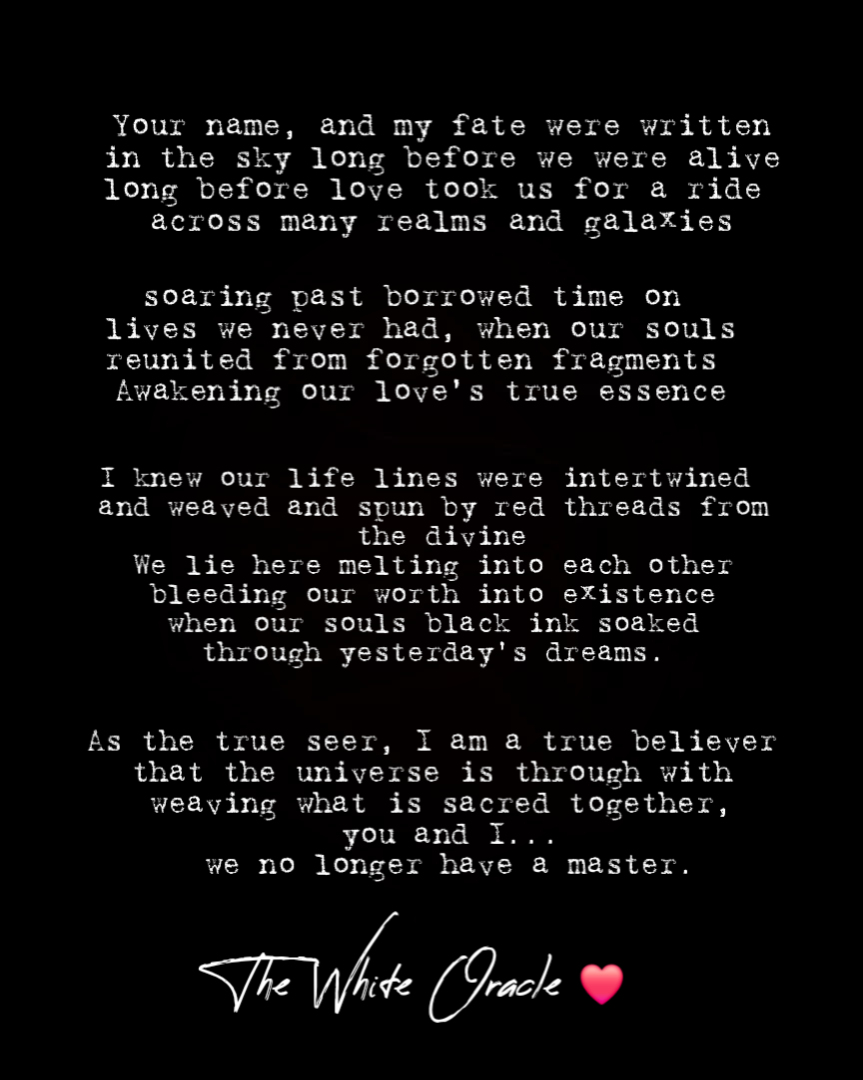 Your name, and my fate were written
in the sky long before we were alive
long before love took us for a ride
across many realms and galaxies

soaring past borrowed time on
lives we never had, when our souls
reunited from forgotten fragments
Awakening our love's true essence

I knew our life lines were intertwined
and weaved and spun by red threads from
the divine
We lie here melting into each other
bleeding our worth into existence
when our souls black ink soaked
through yesterday's dreams.

As the true seer, I am a true believer
that the universe is through with
weaving what is sacred together,
you and I...
we no longer have a master.

The White Oracle